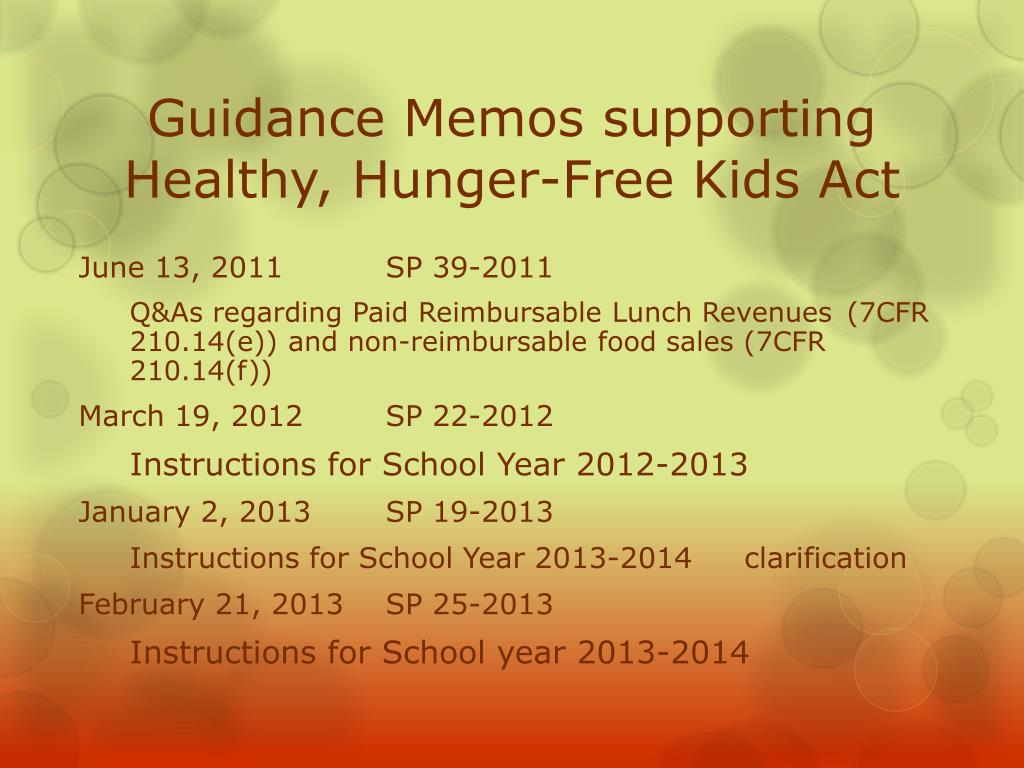 Guidance Memos supporting Healthy, Hunger-Free Kids Act

June 13, 2011 SP 39-2011

Q&As regarding Paid Reimbursable Lunch Revenues (7CFR 210.14(e)) and non-reimbursable food sales (7CFR 210.14(f))

March 19, 2012 SP 22-2012

Instructions for School Year 2012-2013

January 2, 2013 SP 19-2013

Instructions for School Year 2013-2014 clarification

February 21, 2013 SP 25-2013

Instructions for School year 2013-2014